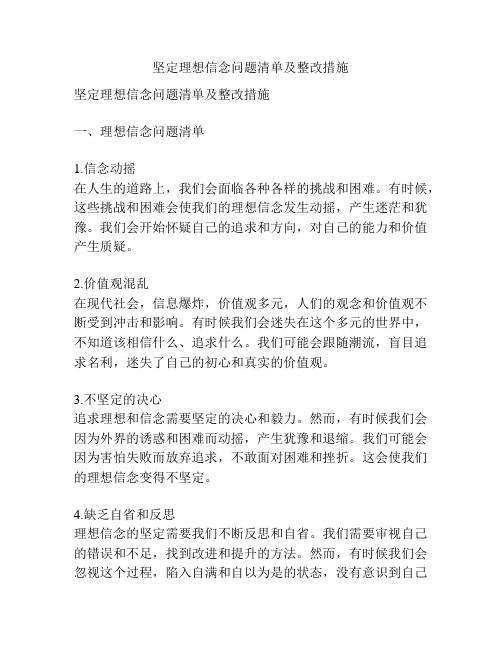 坚定理想信念问题清单及整改措施

坚定理想信念问题清单及整改措施

一、理想信念问题清单

1.信念动摇
在人生的道路上，我们会面临各种各样的挑战和困难。有时候，这些挑战和困难会使我们的理想信念发生动摇，产生迷茫和犹豫。我们会开始怀疑自己的追求和方向，对自己的能力和价值产生质疑。

2.价值观混乱
在现代社会，信息爆炸，价值观多元，人们的观念和价值观不断受到冲击和影响。有时候我们会迷失在这个多元的世界中，不知道该相信什么、追求什么。我们可能会跟随潮流，盲目追求名利，迷失了自己的初心和真实的价值观。

3.不坚定的决心
追求理想和信念需要坚定的决心和毅力。然而，有时候我们会因为外界的诱惑和困难而动摇，产生犹豫和退缩。我们可能会因为害怕失败而放弃追求，不敢面对困难和挫折。这会使我们的理想信念变得不坚定。

4.缺乏自省和反思
理想信念的坚定需要我们不断反思和自省。我们需要审视自己的错误和不足，找到改进和提升的方法。然而，有时候我们会忽视这个过程，陷入自满和自以为是的状态，没有意识到自己